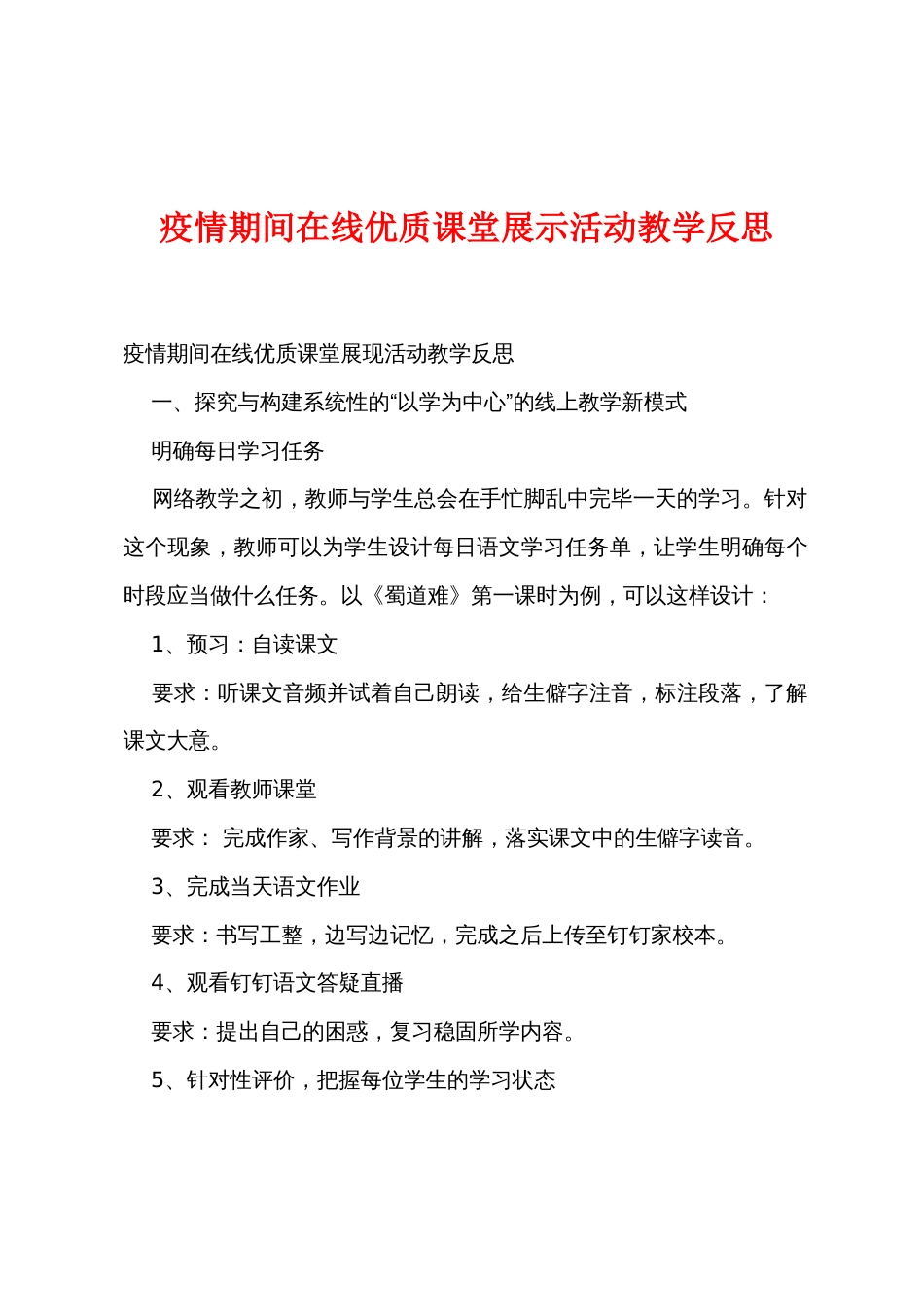 疫情期间在线优质课堂展示活动教学反思

疫情期间在线优质课堂展现活动教学反思

一、探究与构建系统性的“以学为中心”的线上教学新模式

明确每日学习任务

网络教学之初，教师与学生总会在手忙脚乱中完毕一天的学习。针对这个现象，教师可以为学生设计每日语文学习任务单，让学生明确每个时段应当做什么任务。以《蜀道难》第一课时为例，可以这样设计：

1、预习：自读课文

要求：听课文音频并试着自己朗读，给生僻字注音，标注段落，了解课文大意。

2、观看教师课堂

要求： 完成作家、写作背景的讲解，落实课文中的生僻字读音。

3、完成当天语文作业

要求：书写工整，边写边记忆，完成之后上传至钉钉家校本。

4、观看钉钉语文答疑直播

要求：提出自己的困惑，复习稳固所学内容。

5、针对性评价，把握每位学生的学习状态